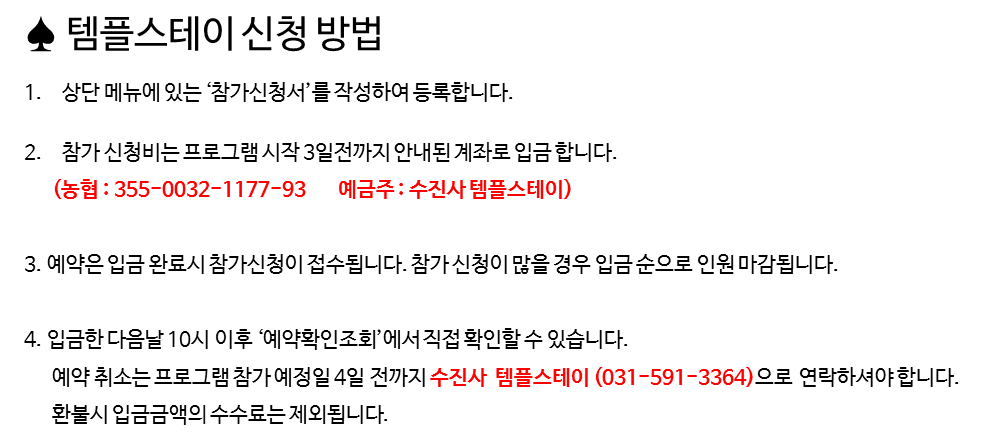 ♠ 템플스테이 신청 방법

1. 상단 메뉴에 있는 '참가신청서'를 작성하여 등록합니다.

2. 참가 신청비는 프로그램 시작 3일전까지 안내된 계좌로 입금 합니다.
(농협 : 355-0032-1177-93 예금주 : 수진사 템플스테이)

3. 예약은 입금 완료시 참가신청이 접수됩니다. 참가 신청이 많을 경우 입금 순으로 인원 마감됩니다.

4. 입금한 다음날 10시 이후 '예약확인조회'에서 직접 확인할 수 있습니다.
예약 취소는 프로그램 참가 예정일 4일 전까지 수진사 템플스테이 (031-591-3364)으로 연락하셔야 합니다.
환불시 입금금액의 수수료는 제외됩니다.